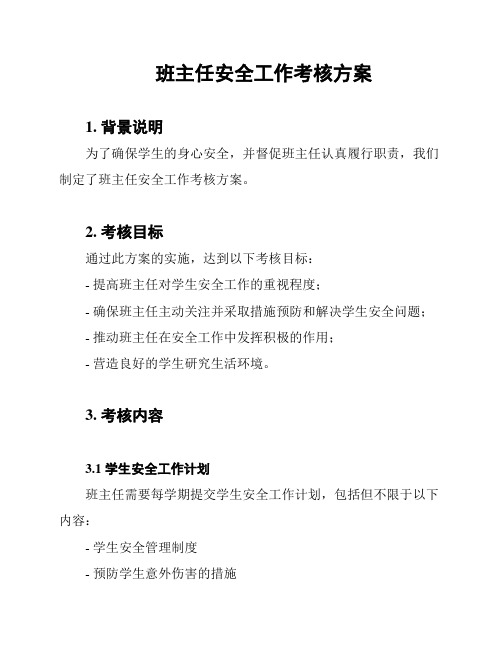 班主任安全工作考核方案

1. 背景说明

为了确保学生的身心安全，并督促班主任认真履行职责，我们制定了班主任安全工作考核方案。

2. 考核目标

通过此方案的实施，达到以下考核目标：

- 提高班主任对学生安全工作的重视程度；

- 确保班主任主动关注并采取措施预防和解决学生安全问题；

- 推动班主任在安全工作中发挥积极的作用；

- 营造良好的学生研究生活环境。

3. 考核内容

3.1 学生安全工作计划

班主任需要每学期提交学生安全工作计划，包括但不限于以下内容：

- 学生安全管理制度

- 预防学生意外伤害的措施